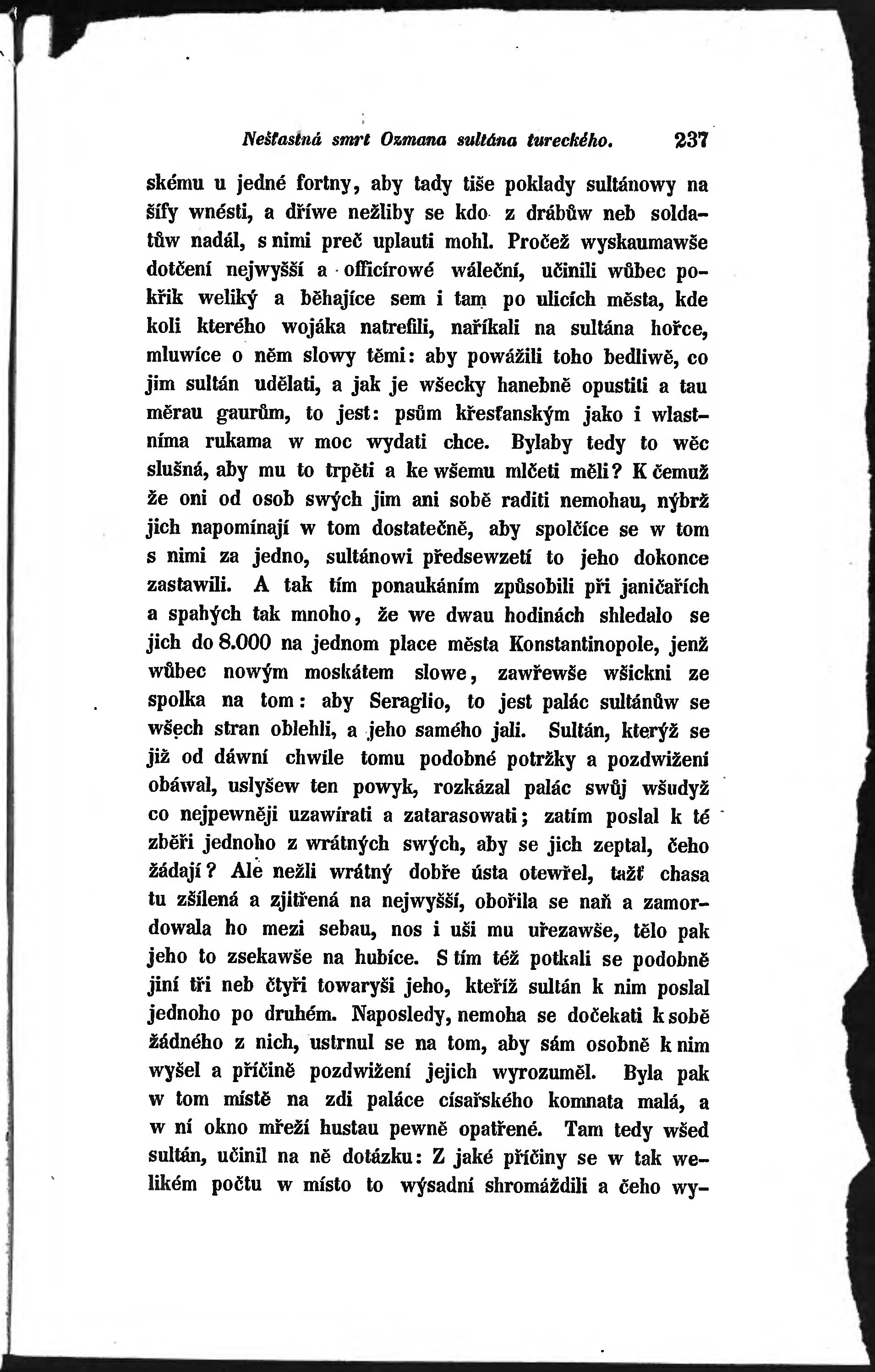 Nešťastná smrt Ozmana sultána tureckého. 237

skému u jedné fortny, aby tady tiše poklady sultánowy na šífy wnésti, a dříwe nežliby se kdo z drábůw neb soldatůw nadál, s nimi preč uplauti mohl. Pročež wyskaumawše dotčení nejwyšší a officírowé wáleční, učinili wůbec pokřik weliký a běhajíce sem i tam po ulicích města, kde koli kterého wojáka natrefili, naříkali na sultána hořce, mluwíce o něm slowy těmi: aby powážili toho bedliwě, co jim sultán udělati, a jak je wšecky hanebně opustiti a tau měrau gaurům, to jest: psům křesťanským jako i wlastníma rukama w moc wydati chce. Bylaby tedy to wěc slušná, aby mu to trpěti a ke wšemu mlčeti měli? K čemuž že oni od osob swých jim ani sobě raditi nemohau, nýbrž jich napomínají w tom dostatečně, aby spolčíce se w tom s nimi za jedno, sultánowi předsewzetí to jeho dokonce zastawili. A tak tím ponaukáním způsobili při janičařích a spahých tak mnoho, že we dwau hodinách shledalo se jich do 8.000 na jednom place města Konstantinopole, jenž wůbec nowým moskátem slowe, zawřewše wšickni ze spolka na tom: aby Seraglio, to jest palác sultánůw se wšech stran oblehli, a jeho samého jali. Sultán, kterýž se již od dáwní chwíle tomu podobné potržky a pozdwižení obáwal, uslyšew ten powyk, rozkázal palác swůj wšudyž co nejpewněji uzawírati a zatarasowati; zatím poslal k té zběři jednoho z wrátných swých, aby se jich zeptal, čeho žádají? Ale nežli wrátný dobře ústa otewřel, tažť chasa tu zšílená a zjitřená na nejwyšší, obořila se naň a zamordowala ho mezi sebau, nos i uši mu uřezawše, tělo pak jeho to zsekawše na hubíce. S tím též potkali se podobně jiní tři neb čtyři towaryši jeho, kteříž sultán k nim poslal jednoho po druhém. Naposledy, nemoha se dočekati k sobě žádného z nich, ustrnul se na tom, aby sám osobně k nim wyšel a příčině pozdwižení jejich wyrozuměl. Byla pak w tom místě na zdi paláce císařského komnata malá, a w ní okno mřeží hustau pewně opatřené. Tam tedy wšed sultán, učinil na ně dotázku: Z jaké příčiny se w tak welikém počtu w místo to wýsadní shromáždili a čeho wy-